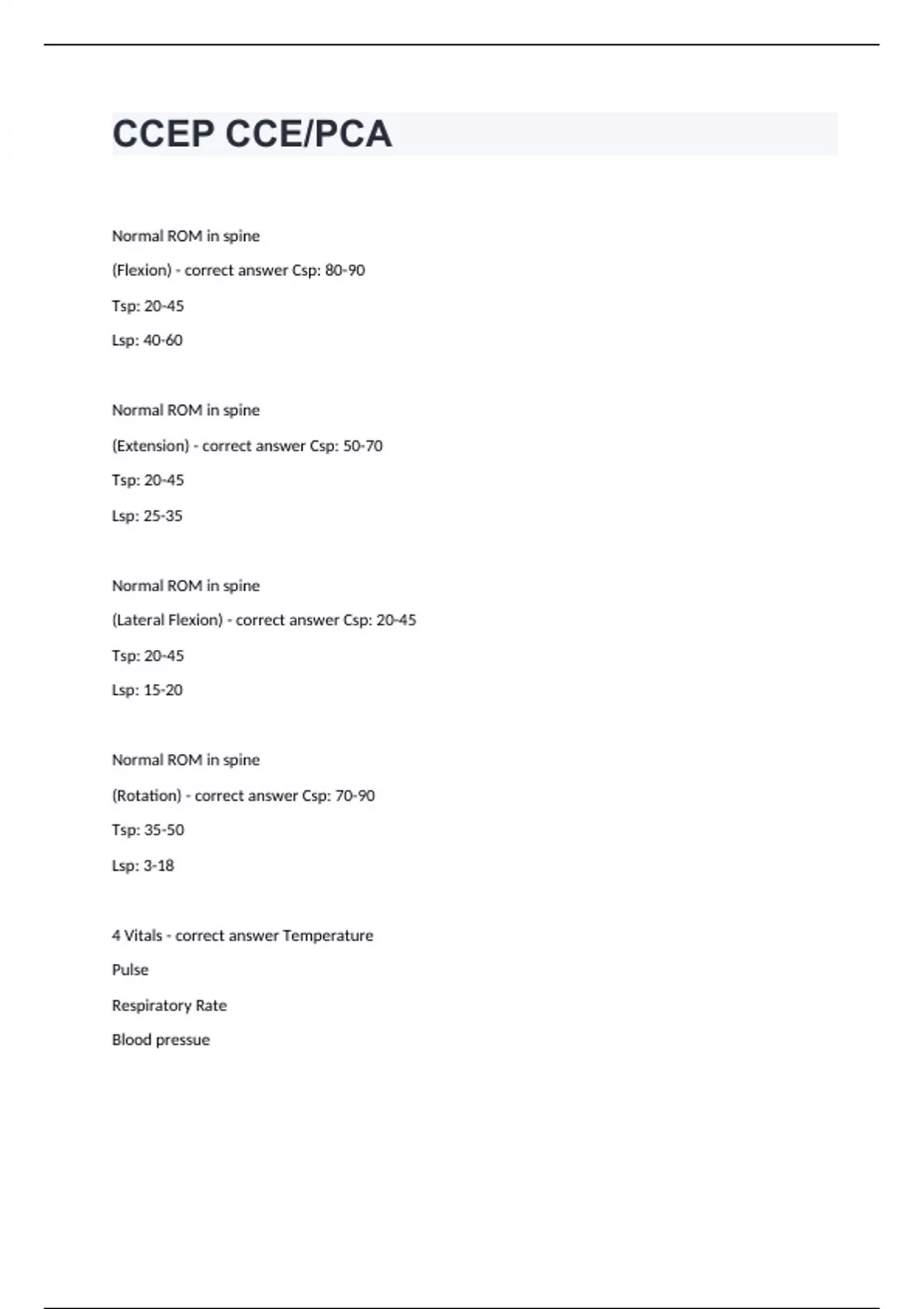 CCEP CCE/PCA

Normal ROM in spine

(Flexion) - correct answer Csp: 80-90

Tsp: 20-45

Lsp: 40-60

Normal ROM in spine

(Extension) - correct answer Csp: 50-70

Tsp: 20-45

Lsp: 25-35

Normal ROM in spine

(Lateral Flexion) - correct answer Csp: 20-45

Tsp: 20-45

Lsp: 15-20

Normal ROM in spine

(Rotation) - correct answer Csp: 70-90

Tsp: 35-50

Lsp: 3-18

4 Vitals - correct answer Temperature

Pulse

Respiratory Rate

Blood pressue